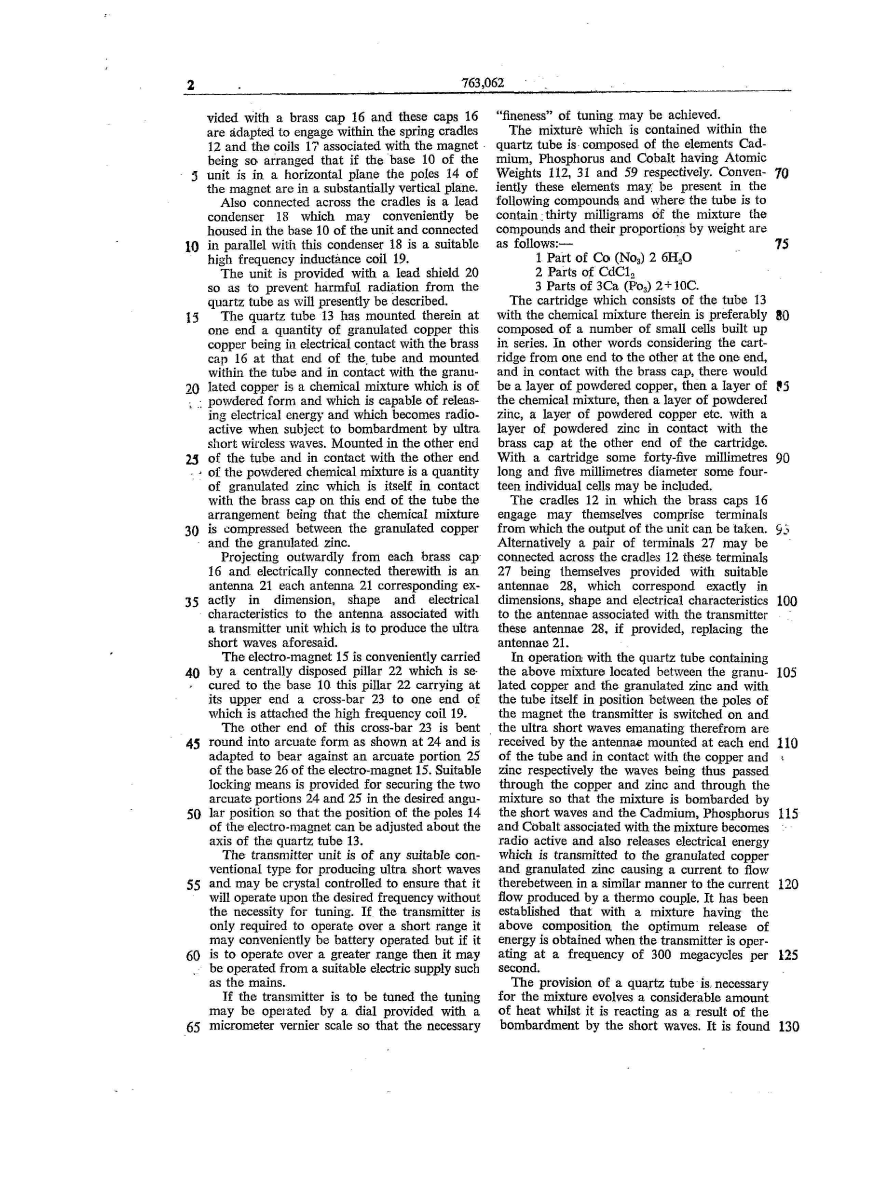 2 763,062

vided with a brass cap 16 and these caps 16 are adapted to engage within the spring cradles 12 and the coils 17 associated with the magnet being so arranged that if the base 10 of the 5 unit is in a horizontal plane the poles 14 of the magnet are in a substantially vertical plane.

Also connected across the cradles is a lead condenser 18 which may conveniently be housed in the base 10 of the unit and connected 10 in parallel with this condenser 18 is a suitable high frequency inductance coil 19.

The unit is provided with a lead shield 20 so as to prevent harmful radiation from the quartz tube as will presently be described.

15 The quartz tube 13 has mounted therein at one end a quantity of granulated copper this copper being in electrical contact with the brass cap 16 at that end of the tube and mounted within the tube and in contact with the granu- 20 lated copper is a chemical mixture which is of powdered form and which is capable of releasing electrical energy and which becomes radioactive when subject to bombardment by ultra short wireless waves. Mounted in the other end 25 of the tube and in contact with the other end of the powdered chemical mixture is a quantity of granulated zinc which is itself in contact with the brass cap on this end of the tube the arrangement being that the chemical mixture 30 is compressed between the granulated copper and the granulated zinc.

Projecting outwardly from each brass cap 16 and electrically connected therewith is an antenna 21 each antenna 21 corresponding ex- 35 actly in dimension, shape and electrical characteristics to the antenna associated with a transmitter unit which is to produce the ultra short waves aforesaid.

The electro-magnet 15 is conveniently carried 40 by a centrally disposed pillar 22 which is secured to the base 10 this pillar 22 carrying at its upper end a cross-bar 23 to one end of which is attached the high frequency coil 19.

The other end of this cross-bar 23 is bent 45 round into arcuate form as shown at 24 and is adapted to bear against an arcuate portion 25 of the base 26 of the electro-magnet 15. Suitable locking means is provided for securing the two arcuate portions 24 and 25 in the desired angu- 50 lar position so that the position of the poles 14 of the electro-magnet can be adjusted about the axis of the quartz tube 13.

The transmitter unit is of any suitable conventional type for producing ultra short waves 55 and may be crystal controlled to ensure that it will operate upon the desired frequency without the necessity for tuning. If the transmitter is only required to operate over a short range it may conveniently be battery operated but if it 60 is to operate over a greater range then it may be operated from a suitable electric supply such as the mains.

If the transmitter is to be tuned the tuning may be operated by a dial provided with a 65 micrometer vernier scale so that the necessary "fineness" of tuning may be achieved.

The mixture which is contained within the quartz tube is composed of the elements Cadmium, Phosphorus and Cobalt having Atomic Weights 112, 31 and 59 respectively. Conven- 70 iently these elements may be present in the following compounds and where the tube is to contain thirty milligrams of the mixture the compounds and their proportions by weight are as follows:— 75

1 Part of Co $(No_3)$ 2 $6H_2O$
2 Parts of $CdCl_2$
3 Parts of 3Ca $(Po_3)$ 2+10C.

The cartridge which consists of the tube 13 with the chemical mixture therein is preferably 80 composed of a number of small cells built up in series. In other words considering the cartridge from one end to the other at the one end, and in contact with the brass cap, there would be a layer of powdered copper, then a layer of 85 the chemical mixture, then a layer of powdered zinc, a layer of powdered copper etc. with a layer of powdered zinc in contact with the brass cap at the other end of the cartridge. With a cartridge some forty-five millimetres 90 long and five millimetres diameter some fourteen individual cells may be included.

The cradles 12 in which the brass caps 16 engage may themselves comprise terminals from which the output of the unit can be taken. 95 Alternatively a pair of terminals 27 may be connected across the cradles 12 these terminals 27 being themselves provided with suitable antennae 28, which correspond exactly in dimensions, shape and electrical characteristics 100 to the antennae associated with the transmitter these antennae 28, if provided, replacing the antennae 21.

In operation with the quartz tube containing the above mixture located between the granu- 105 lated copper and the granulated zinc and with the tube itself in position between the poles of the magnet the transmitter is switched on and the ultra short waves emanating therefrom are received by the antennae mounted at each end 110 of the tube and in contact with the copper and zinc respectively the waves being thus passed through the copper and zinc and through the mixture so that the mixture is bombarded by the short waves and the Cadmium, Phosphorus 115 and Cobalt associated with the mixture becomes radio active and also releases electrical energy which is transmitted to the granulated copper and granulated zinc causing a current to flow therebetween in a similar manner to the current 120 flow produced by a thermo couple. It has been established that with a mixture having the above composition the optimum release of energy is obtained when the transmitter is operating at a frequency of 300 megacycles per 125 second.

The provision of a quartz tube is necessary for the mixture evolves a considerable amount of heat whilst it is reacting as a result of the bombardment by the short waves. It is found 130